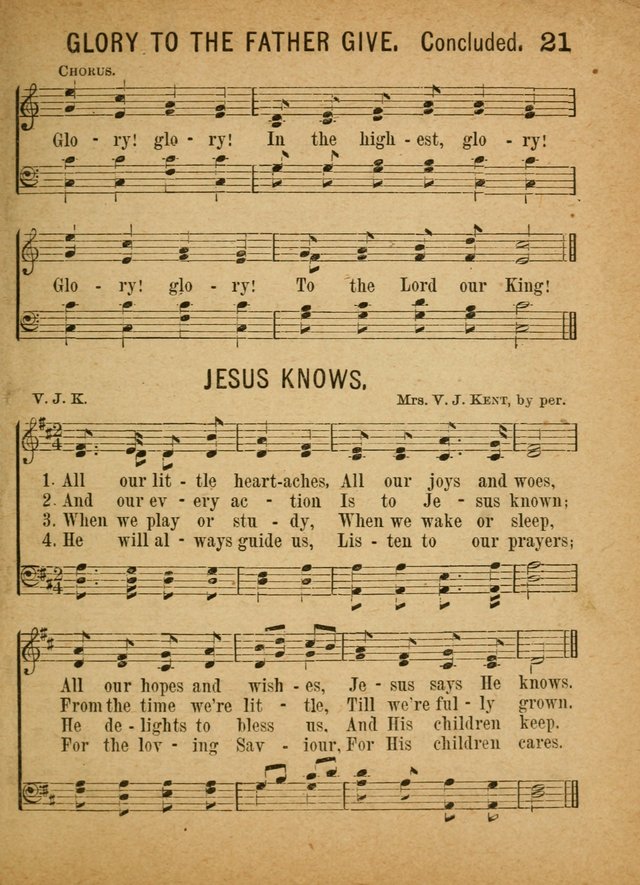 GLORY TO THE FATHER GIVE. Concluded. 21

CHORUS.

Glo - ry! glo - ry! In the high - est, glo - ry!

Glo - ry! glo - ry! To the Lord our King!

JESUS KNOWS.

V. J. K. Mrs. V. J. KENT, by per.

1. All our lit - tle heart-aches, All our joys and woes,
2. And our ev - ery ac - tion Is to Je - sus known;
3. When we play or stu - dy, When we wake or sleep,
4. He will al - ways guide us, Lis - ten to our prayers;

All our hopes and wish - es, Je - sus says He knows.
From the time we're lit - tle, Till we're ful - ly grown.
He de - lights to bless us, And His children keep.
For the lov - ing Sav - iour, For His children cares.